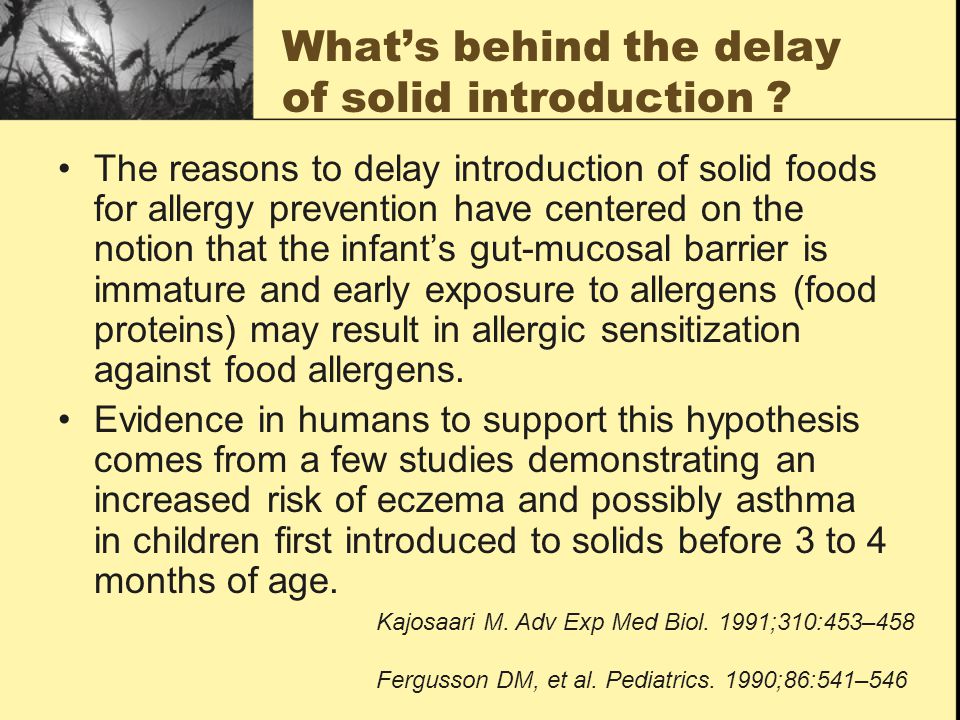 What's behind the delay of solid introduction ?

• The reasons to delay introduction of solid foods for allergy prevention have centered on the notion that the infant's gut-mucosal barrier is immature and early exposure to allergens (food proteins) may result in allergic sensitization against food allergens.

• Evidence in humans to support this hypothesis comes from a few studies demonstrating an increased risk of eczema and possibly asthma in children first introduced to solids before 3 to 4 months of age.

Kajosaari M. Adv Exp Med Biol. 1991;310:453–458

Fergusson DM, et al. Pediatrics. 1990;86:541–546